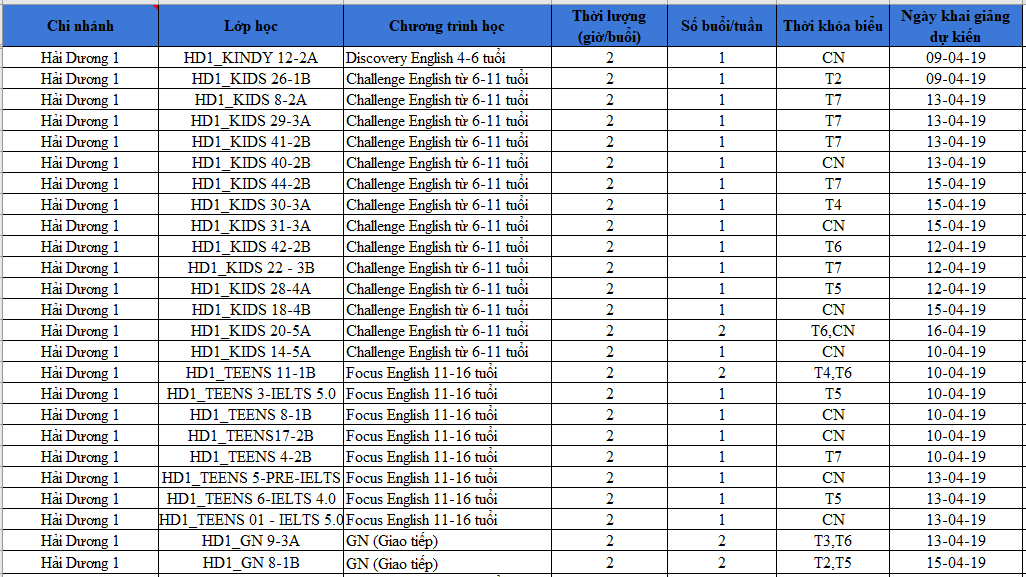 | Chi nhánh | Lớp học | Chương trình học | Thời lượng (giờ/buổi) | Số buổi/tuần | Thời khóa biểu | Ngày khai giảng dự kiến |
|---|---|---|---|---|---|---|
| Hải Dương 1 | HD1_KINDY 12-2A | Discovery English 4-6 tuổi | 2 | 1 | CN | 09-04-19 |
| Hải Dương 1 | HD1_KIDS 26-1B | Challenge English từ 6-11 tuổi | 2 | 1 | T2 | 09-04-19 |
| Hải Dương 1 | HD1_KIDS 8-2A | Challenge English từ 6-11 tuổi | 2 | 1 | T7 | 13-04-19 |
| Hải Dương 1 | HD1_KIDS 29-3A | Challenge English từ 6-11 tuổi | 2 | 1 | T7 | 13-04-19 |
| Hải Dương 1 | HD1_KIDS 41-2B | Challenge English từ 6-11 tuổi | 2 | 1 | T7 | 13-04-19 |
| Hải Dương 1 | HD1_KIDS 40-2B | Challenge English từ 6-11 tuổi | 2 | 1 | CN | 13-04-19 |
| Hải Dương 1 | HD1_KIDS 44-2B | Challenge English từ 6-11 tuổi | 2 | 1 | T7 | 15-04-19 |
| Hải Dương 1 | HD1_KIDS 30-3A | Challenge English từ 6-11 tuổi | 2 | 1 | T4 | 15-04-19 |
| Hải Dương 1 | HD1_KIDS 31-3A | Challenge English từ 6-11 tuổi | 2 | 1 | CN | 15-04-19 |
| Hải Dương 1 | HD1_KIDS 42-2B | Challenge English từ 6-11 tuổi | 2 | 1 | T6 | 12-04-19 |
| Hải Dương 1 | HD1_KIDS 22 - 3B | Challenge English từ 6-11 tuổi | 2 | 1 | T7 | 12-04-19 |
| Hải Dương 1 | HD1_KIDS 28-4A | Challenge English từ 6-11 tuổi | 2 | 1 | T5 | 12-04-19 |
| Hải Dương 1 | HD1_KIDS 18-4B | Challenge English từ 6-11 tuổi | 2 | 1 | CN | 15-04-19 |
| Hải Dương 1 | HD1_KIDS 20-5A | Challenge English từ 6-11 tuổi | 2 | 2 | T6,CN | 16-04-19 |
| Hải Dương 1 | HD1_KIDS 14-5A | Challenge English từ 6-11 tuổi | 2 | 1 | CN | 10-04-19 |
| Hải Dương 1 | HD1_TEENS 11-1B | Focus English 11-16 tuổi | 2 | 2 | T4,T6 | 10-04-19 |
| Hải Dương 1 | HD1_TEENS 3-IELTS 5.0 | Focus English 11-16 tuổi | 2 | 1 | T5 | 10-04-19 |
| Hải Dương 1 | HD1_TEENS 8-1B | Focus English 11-16 tuổi | 2 | 1 | CN | 10-04-19 |
| Hải Dương 1 | HD1_TEENS17-2B | Focus English 11-16 tuổi | 2 | 1 | CN | 10-04-19 |
| Hải Dương 1 | HD1_TEENS 4-2B | Focus English 11-16 tuổi | 2 | 1 | T7 | 10-04-19 |
| Hải Dương 1 | HD1_TEENS 5-PRE-IELTS | Focus English 11-16 tuổi | 2 | 1 | CN | 13-04-19 |
| Hải Dương 1 | HD1_TEENS 6-IELTS 4.0 | Focus English 11-16 tuổi | 2 | 1 | T5 | 13-04-19 |
| Hải Dương 1 | HD1_TEENS 01 - IELTS 5.0 | Focus English 11-16 tuổi | 2 | 1 | CN | 13-04-19 |
| Hải Dương 1 | HD1_GN 9-3A | GN (Giao tiếp) | 2 | 2 | T3,T6 | 13-04-19 |
| Hải Dương 1 | HD1_GN 8-1B | GN (Giao tiếp) | 2 | 2 | T2,T5 | 15-04-19 |